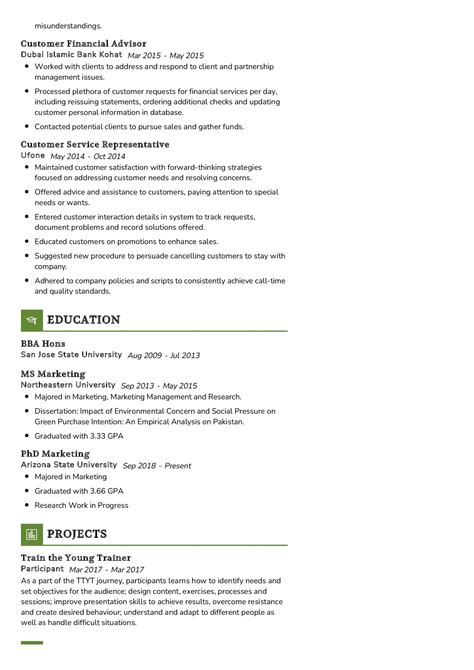 misunderstandings.

Customer Financial Advisor
Dubai Islamic Bank Kohat Mar 2015 - May 2015

- Worked with clients to address and respond to client and partnership management issues.
- Processed plethora of customer requests for financial services per day, including reissuing statements, ordering additional checks and updating customer personal information in database.
- Contacted potential clients to pursue sales and gather funds.

Customer Service Representative
Ufone May 2014 - Oct 2014

- Maintained customer satisfaction with forward-thinking strategies focused on addressing customer needs and resolving concerns.
- Offered advice and assistance to customers, paying attention to special needs or wants.
- Entered customer interaction details in system to track requests, document problems and record solutions offered.
- Educated customers on promotions to enhance sales.
- Suggested new procedure to persuade cancelling customers to stay with company.
- Adhered to company policies and scripts to consistently achieve call-time and quality standards.

EDUCATION

BBA Hons
San Jose State University Aug 2009 - Jul 2013

MS Marketing
Northeastern University Sep 2013 - May 2015

- Majored in Marketing, Marketing Management and Research.
- Dissertation: Impact of Environmental Concern and Social Pressure on Green Purchase Intention: An Empirical Analysis on Pakistan.
- Graduated with 3.33 GPA

PhD Marketing
Arizona State University Sep 2018 - Present

- Majored in Marketing
- Graduated with 3.66 GPA
- Research Work in Progress

PROJECTS

Train the Young Trainer
Participant Mar 2017 - Mar 2017
As a part of the TTYT journey, participants learns how to identify needs and set objectives for the audience; design content, exercises, processes and sessions; improve presentation skills to achieve results, overcome resistance and create desired behaviour; understand and adapt to different people as well as handle difficult situations.